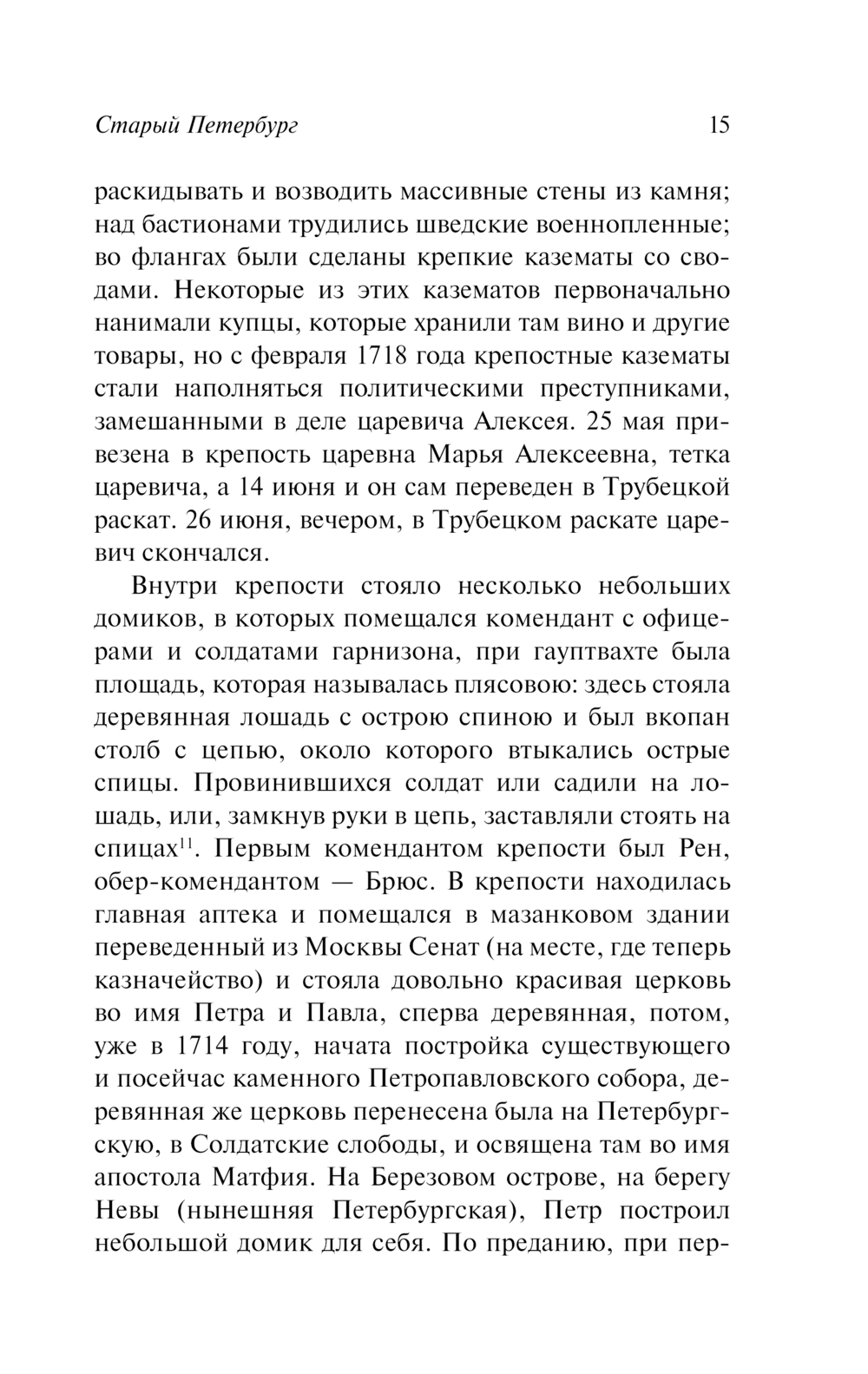 Старый Петербург 15

раскидывать и возводить массивные стены из камня; над бастионами трудились шведские военнопленные; во флангах были сделаны крепкие казематы со сводами. Некоторые из этих казематов первоначально нанимали купцы, которые хранили там вино и другие товары, но с февраля 1718 года крепостные казематы стали наполняться политическими преступниками, замешанными в деле царевича Алексея. 25 мая привезена в крепость царевна Марья Алексеевна, тетка царевича, а 14 июня и он сам переведен в Трубецкой раскат. 26 июня, вечером, в Трубецком раскате царевич скончался.

Внутри крепости стояло несколько небольших домиков, в которых помещался комендант с офицерами и солдатами гарнизона, при гауптвахте была площадь, которая называлась плясовою: здесь стояла деревянная лошадь с острою спиною и был вкопан столб с цепью, около которого втыкались острые спицы. Провинившихся солдат или садили на лошадь, или, замкнув руки в цепь, заставляли стоять на спицах$^{11}$. Первым комендантом крепости был Рен, обер-комендантом — Брюс. В крепости находилась главная аптека и помещался в мазанковом здании переведенный из Москвы Сенат (на месте, где теперь казначейство) и стояла довольно красивая церковь во имя Петра и Павла, сперва деревянная, потом, уже в 1714 году, начата постройка существующего и посейчас каменного Петропавловского собора, деревянная же церковь перенесена была на Петербургскую, в Солдатские слободы, и освящена там во имя апостола Матфия. На Березовом острове, на берегу Невы (нынешняя Петербургская), Петр построил небольшой домик для себя. По преданию, при пер-